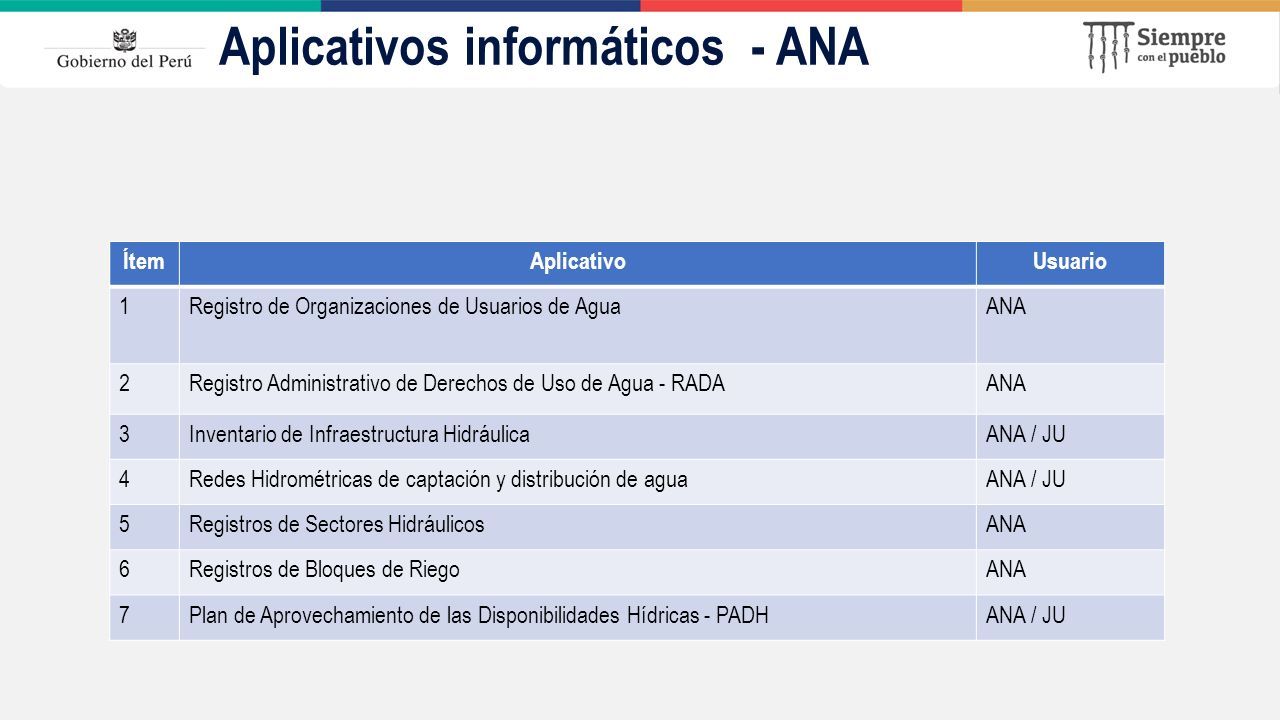 Gobierno del Perú

Aplicativos informáticos - ANA

Siempre con el pueblo

| Ítem | Aplicativo | Usuario |
|---|---|---|
| 1 | Registro de Organizaciones de Usuarios de Agua | ANA |
| 2 | Registro Administrativo de Derechos de Uso de Agua - RADA | ANA |
| 3 | Inventario de Infraestructura Hidráulica | ANA / JU |
| 4 | Redes Hidrométricas de captación y distribución de agua | ANA / JU |
| 5 | Registros de Sectores Hidráulicos | ANA |
| 6 | Registros de Bloques de Riego | ANA |
| 7 | Plan de Aprovechamiento de las Disponibilidades Hídricas - PADH | ANA / JU |